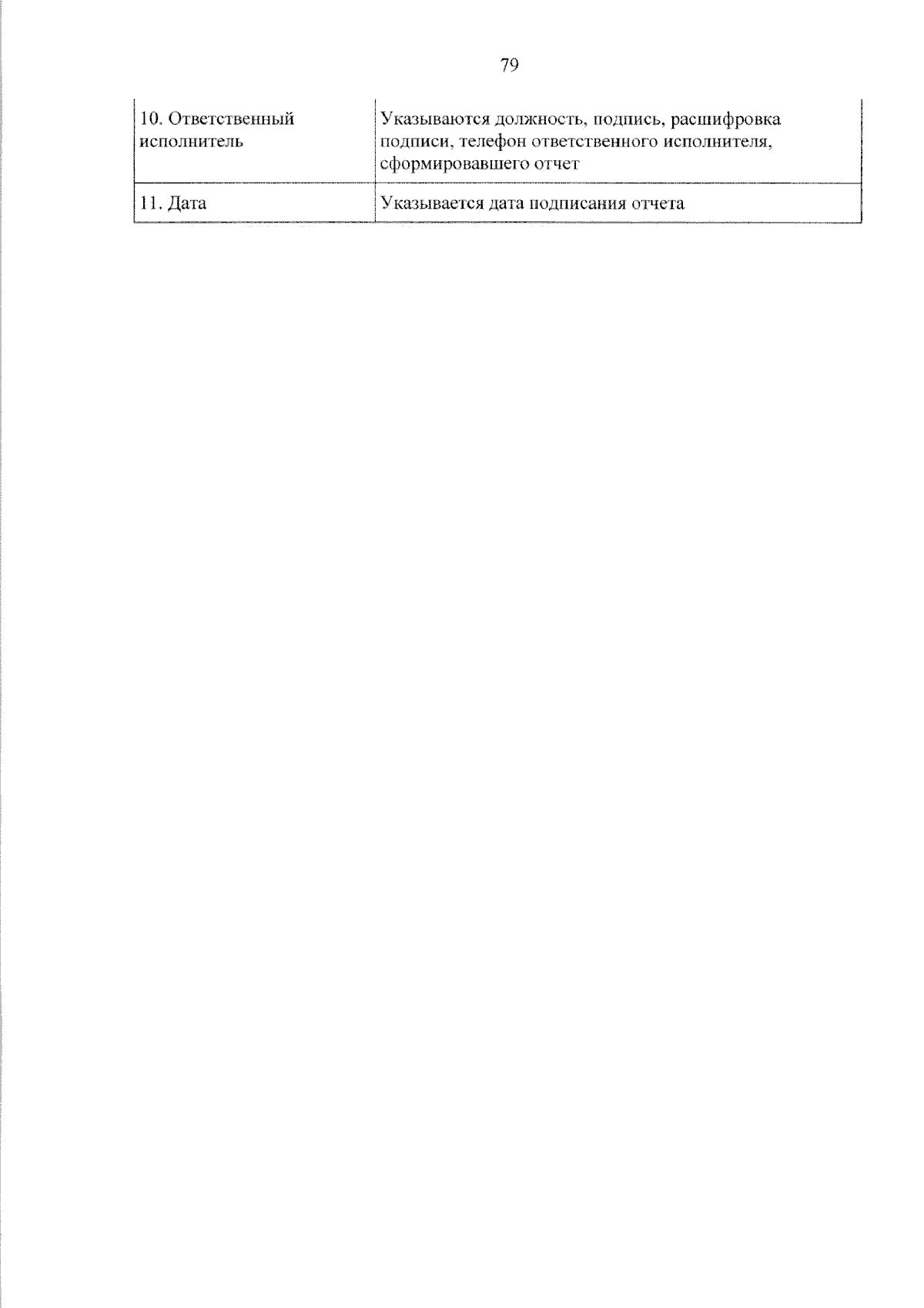 79

| 10. Ответственный исполнитель | Указываются должность, подпись, расшифровка подписи, телефон ответственного исполнителя, сформировавшего отчет |
|---|---|
| 11. Дата | Указывается дата подписания отчета |